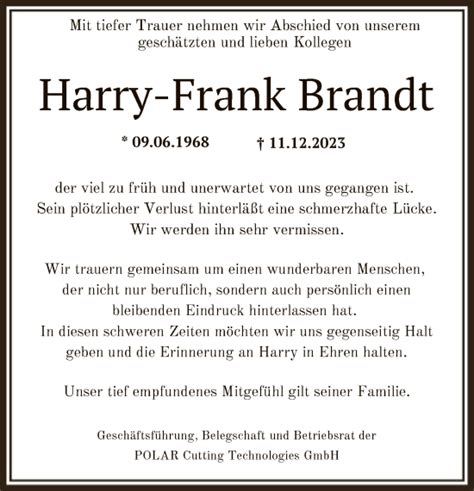 Mit tiefer Trauer nehmen wir Abschied von unserem geschätzten und lieben Kollegen

Harry-Frank Brandt

* 09.06.1968 † 11.12.2023

der viel zu früh und unerwartet von uns gegangen ist. Sein plötzlicher Verlust hinterläßt eine schmerzhafte Lücke. Wir werden ihn sehr vermissen.

Wir trauern gemeinsam um einen wunderbaren Menschen, der nicht nur beruflich, sondern auch persönlich einen bleibenden Eindruck hinterlassen hat.
In diesen schweren Zeiten möchten wir uns gegenseitig Halt geben und die Erinnerung an Harry in Ehren halten.

Unser tief empfundenes Mitgefühl gilt seiner Familie.

Geschäftsführung, Belegschaft und Betriebsrat der
POLAR Cutting Technologies GmbH